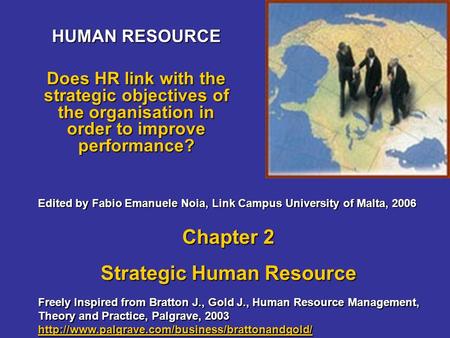 HUMAN RESOURCE

Does HR link with the strategic objectives of the organisation in order to improve performance?

Edited by Fabio Emanuele Noia, Link Campus University of Malta, 2006

Chapter 2

Strategic Human Resource

Freely Inspired from Bratton J., Gold J., Human Resource Management, Theory and Practice, Palgrave, 2003
http://www.palgrave.com/business/brattonandgold/